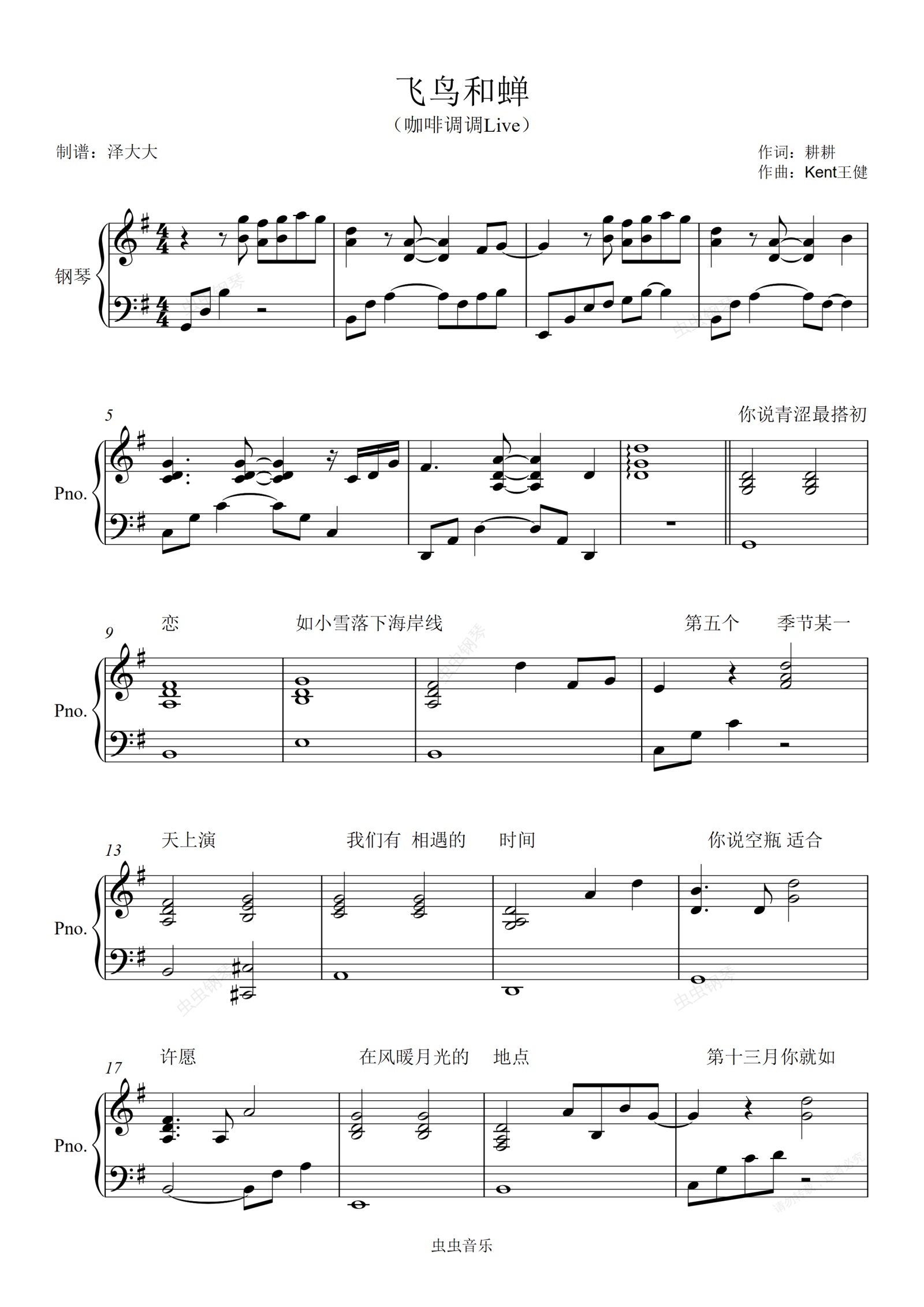 飞鸟和蝉

（咖啡调调Live）

制谱：泽大大

作词：耕耕
作曲：Kent王健

钢琴

5

你说青涩最搭初

Pno.

9

恋 如小雪落下海岸线 第五个 季节某一

Pno.

13

天上演 我们有 相遇的 时间 你说空瓶 适合

Pno.

17

许愿 在风暖月光的 地点 第十三月你就如

Pno.

虫虫音乐

虫虫钢琴